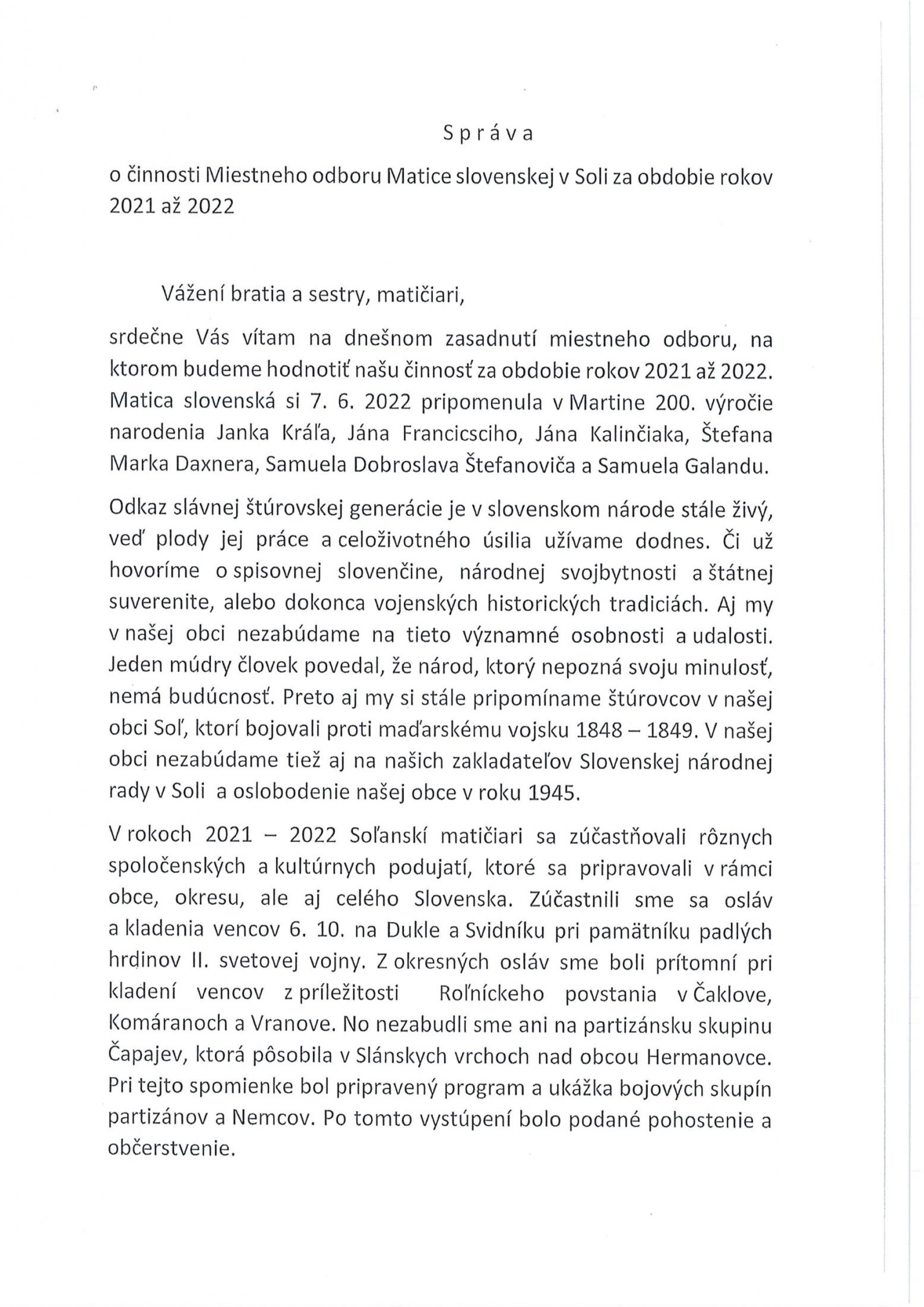 S p r á v a

o činnosti Miestneho odboru Matice slovenskej v Soli za obdobie rokov 2021 až 2022

Vážení bratia a sestry, matičiari,

srdečne Vás vítam na dnešnom zasadnutí miestneho odboru, na ktorom budeme hodnotiť našu činnosť za obdobie rokov 2021 až 2022. Matica slovenská si 7. 6. 2022 pripomenula v Martine 200. výročie narodenia Janka Kráľa, Jána Francicsciho, Jána Kalinčiaka, Štefana Marka Daxnera, Samuela Dobroslava Štefanoviča a Samuela Galandu.

Odkaz slávnej štúrovskej generácie je v slovenskom národe stále živý, veď plody jej práce a celoživotného úsilia užívame dodnes. Či už hovoríme o spisovnej slovenčine, národnej svojbytnosti a štátnej suverenite, alebo dokonca vojenských historických tradiciách. Aj my v našej obci nezabúdame na tieto významné osobnosti a udalosti. Jeden múdry človek povedal, že národ, ktorý nepozná svoju minulosť, nemá budúcnosť. Preto aj my si stále pripomíname štúrovcov v našej obci Soľ, ktorí bojovali proti maďarskému vojsku 1848 – 1849. V našej obci nezabúdame tiež aj na našich zakladateľov Slovenskej národnej rady v Soli a oslobodenie našej obce v roku 1945.

V rokoch 2021 – 2022 Soľanskí matičiari sa zúčastňovali rôznych spoločenských a kultúrnych podujatí, ktoré sa pripravovali v rámci obce, okresu, ale aj celého Slovenska. Zúčastnili sme sa osláv a kladenia vencov 6. 10. na Dukle a Svidníku pri pamätníku padlých hrdinov II. svetovej vojny. Z okresných osláv sme boli prítomní pri kladení vencov z príležitosti Roľníckeho povstania v Čaklove, Komáranoch a Vranove. No nezabudli sme ani na partizánsku skupinu Čapajev, ktorá pôsobila v Slánskych vrchoch nad obcou Hermanovce. Pri tejto spomienke bol pripravený program a ukážka bojových skupín partizánov a Nemcov. Po tomto vystúpení bolo podané pohostenie a občerstvenie.